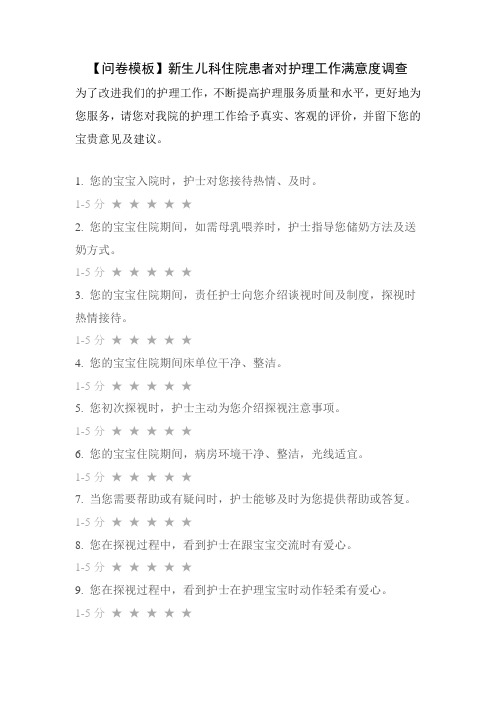 【问卷模板】新生儿科住院患者对护理工作满意度调查

为了改进我们的护理工作，不断提高护理服务质量和水平，更好地为您服务，请您对我院的护理工作给予真实、客观的评价，并留下您的宝贵意见及建议。

1. 您的宝宝入院时，护士对您接待热情、及时。

1-5 分 ★ ★ ★ ★ ★

2. 您的宝宝住院期间，如需母乳喂养时，护士指导您储奶方法及送奶方式。

1-5 分 ★ ★ ★ ★ ★

3. 您的宝宝住院期间，责任护士向您介绍谈视时间及制度，探视时热情接待。

1-5 分 ★ ★ ★ ★ ★

4. 您的宝宝住院期间床单位干净、整洁。

1-5 分 ★ ★ ★ ★ ★

5. 您初次探视时，护士主动为您介绍探视注意事项。

1-5 分 ★ ★ ★ ★ ★

6. 您的宝宝住院期间，病房环境干净、整洁，光线适宜。

1-5 分 ★ ★ ★ ★ ★

7. 当您需要帮助或有疑问时，护士能够及时为您提供帮助或答复。

1-5 分 ★ ★ ★ ★ ★

8. 您在探视过程中，看到护士在跟宝宝交流时有爱心。

1-5 分 ★ ★ ★ ★ ★

9. 您在探视过程中，看到护士在护理宝宝时动作轻柔有爱心。

1-5 分 ★ ★ ★ ★ ★